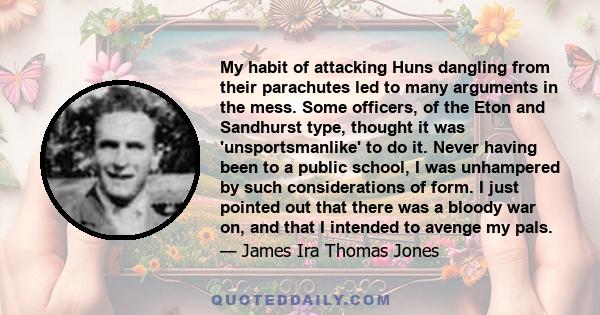 My habit of attacking Huns dangling from their parachutes led to many arguments in the mess. Some officers, of the Eton and Sandhurst type, thought it was 'unsportsmanlike' to do it. Never having been to a public school, I was unhampered by such considerations of form. I just pointed out that there was a bloody war on, and that I intended to avenge my pals.

— James Ira Thomas Jones

QUOTEDDAILY.COM